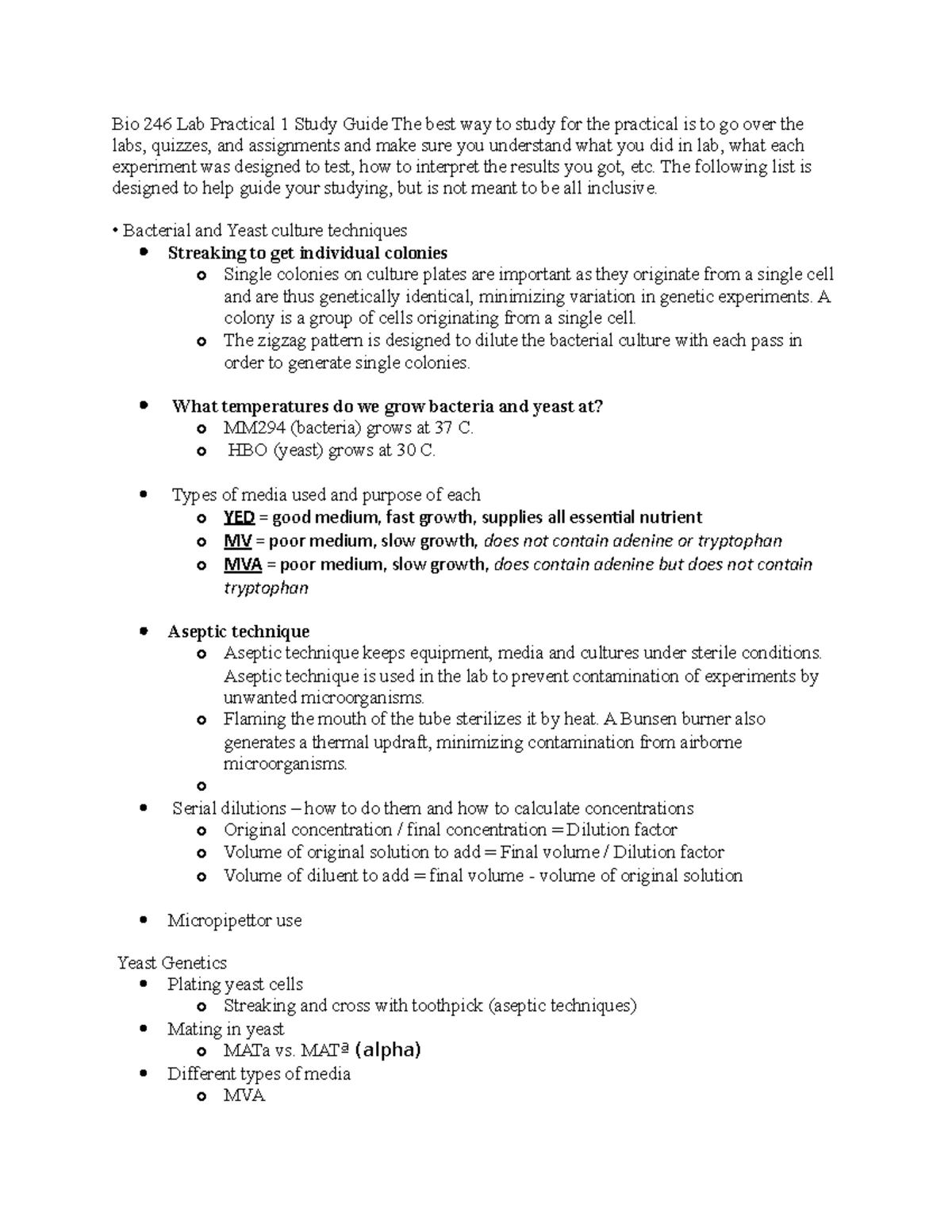 Bio 246 Lab Practical 1 Study Guide The best way to study for the practical is to go over the labs, quizzes, and assignments and make sure you understand what you did in lab, what each experiment was designed to test, how to interpret the results you got, etc. The following list is designed to help guide your studying, but is not meant to be all inclusive.

• Bacterial and Yeast culture techniques
• Streaking to get individual colonies
o Single colonies on culture plates are important as they originate from a single cell and are thus genetically identical, minimizing variation in genetic experiments. A colony is a group of cells originating from a single cell.
o The zigzag pattern is designed to dilute the bacterial culture with each pass in order to generate single colonies.

• What temperatures do we grow bacteria and yeast at?
o MM294 (bacteria) grows at 37 C.
o HBO (yeast) grows at 30 C.

• Types of media used and purpose of each
o YED = good medium, fast growth, supplies all essential nutrient
o MV = poor medium, slow growth, does not contain adenine or tryptophan
o MVA = poor medium, slow growth, does contain adenine but does not contain tryptophan

• Aseptic technique
o Aseptic technique keeps equipment, media and cultures under sterile conditions. Aseptic technique is used in the lab to prevent contamination of experiments by unwanted microorganisms.
o Flaming the mouth of the tube sterilizes it by heat. A Bunsen burner also generates a thermal updraft, minimizing contamination from airborne microorganisms.
o
• Serial dilutions – how to do them and how to calculate concentrations
o Original concentration / final concentration = Dilution factor
o Volume of original solution to add = Final volume / Dilution factor
o Volume of diluent to add = final volume - volume of original solution

• Micropipettor use

Yeast Genetics
• Plating yeast cells
o Streaking and cross with toothpick (aseptic techniques)
• Mating in yeast
o MATa vs. MATª (alpha)
• Different types of media
o MVA